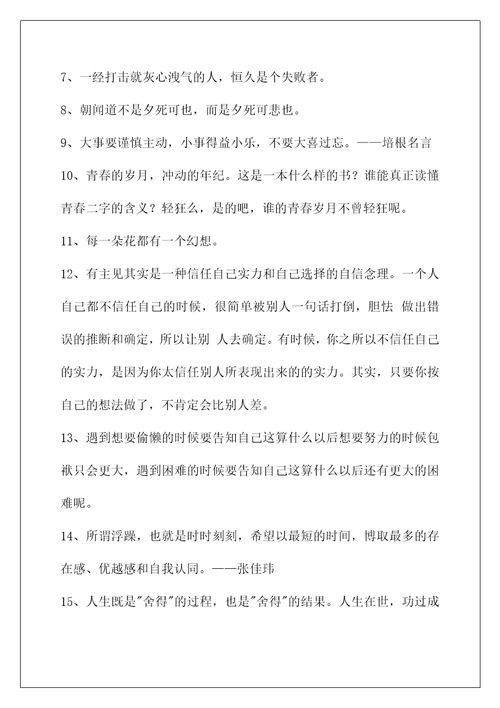 7、一经打击就灰心泄气的人，恒久是个失败者。

8、朝闻道不是夕死可也，而是夕死可悲也。

9、大事要谨慎主动，小事得益小乐，不要大喜过忘。——培根名言

10、青春的岁月，冲动的年纪。这是一本什么样的书？谁能真正读懂青春二字的含义？轻狂么，是的吧，谁的青春岁月不曾轻狂呢。

11、每一朵花都有一个幻想。

12、有主见其实是一种信任自己实力和自己选择的自信念理。一个人自己都不信任自己的时候，很简单被别人一句话打倒，胆怯 做出错误的推断和确定，所以让别 人去确定。有时候，你之所以不信任自己的实力，是因为你太信任别人所表现出来的的实力。其实，只要你按自己的想法做了，不肯定会比别人差。

13、遇到想要偷懒的时候要告知自己这算什么以后想要努力的时候包袱只会更大，遇到困难的时候要告知自己这算什么以后还有更大的困难呢。

14、所谓浮躁，也就是时时刻刻，希望以最短的时间，博取最多的存在感、优越感和自我认同。——张佳玮

15、人生既是"舍得"的过程，也是"舍得"的结果。人生在世，功过成